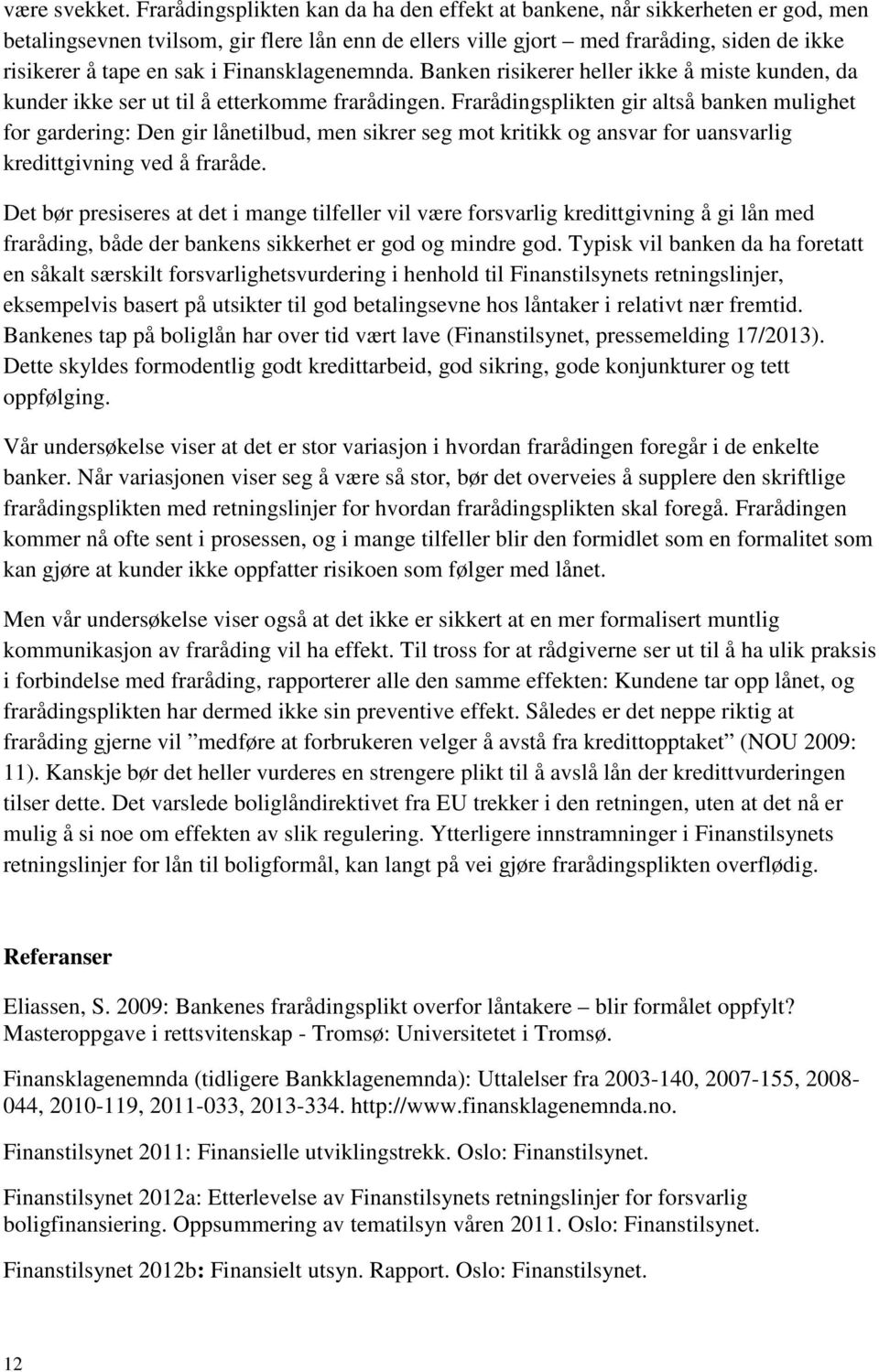 være svekket. Frarådingsplikten kan da ha den effekt at bankene, når sikkerheten er god, men betalingsevnen tvilsom, gir flere lån enn de ellers ville gjort – med fraråding, siden de ikke risikerer å tape en sak i Finansklagenemnda. Banken risikerer heller ikke å miste kunden, da kunder ikke ser ut til å etterkomme frarådingen. Frarådingsplikten gir altså banken mulighet for gardering: Den gir lånetilbud, men sikrer seg mot kritikk og ansvar for uansvarlig kredittgivning ved å fraråde.

Det bør presiseres at det i mange tilfeller vil være forsvarlig kredittgivning å gi lån med fraråding, både der bankens sikkerhet er god og mindre god. Typisk vil banken da ha foretatt en såkalt særskilt forsvarlighetsvurdering i henhold til Finanstilsynets retningslinjer, eksempelvis basert på utsikter til god betalingsevne hos låntaker i relativt nær fremtid. Bankenes tap på boliglån har over tid vært lave (Finanstilsynet, pressemelding 17/2013). Dette skyldes formodentlig godt kredittarbeid, god sikring, gode konjunkturer og tett oppfølging.

Vår undersøkelse viser at det er stor variasjon i hvordan frarådingen foregår i de enkelte banker. Når variasjonen viser seg å være så stor, bør det overveies å supplere den skriftlige frarådingsplikten med retningslinjer for hvordan frarådingsplikten skal foregå. Frarådingen kommer nå ofte sent i prosessen, og i mange tilfeller blir den formidlet som en formalitet som kan gjøre at kunder ikke oppfatter risikoen som følger med lånet.

Men vår undersøkelse viser også at det ikke er sikkert at en mer formalisert muntlig kommunikasjon av fraråding vil ha effekt. Til tross for at rådgiverne ser ut til å ha ulik praksis i forbindelse med fraråding, rapporterer alle den samme effekten: Kundene tar opp lånet, og frarådingsplikten har dermed ikke sin preventive effekt. Således er det neppe riktig at fraråding gjerne vil ”medføre at forbrukeren velger å avstå fra kredittopptaket” (NOU 2009: 11). Kanskje bør det heller vurderes en strengere plikt til å avslå lån der kredittvurderingen tilser dette. Det varslede boliglåndirektivet fra EU trekker i den retningen, uten at det nå er mulig å si noe om effekten av slik regulering. Ytterligere innstramninger i Finanstilsynets retningslinjer for lån til boligformål, kan langt på vei gjøre frarådingsplikten overflødig.

Referanser

Eliassen, S. 2009: Bankenes frarådingsplikt overfor låntakere – blir formålet oppfylt? Masteroppgave i rettsvitenskap - Tromsø: Universitetet i Tromsø.

Finansklagenemnda (tidligere Bankklagenemnda): Uttalelser fra 2003-140, 2007-155, 2008-044, 2010-119, 2011-033, 2013-334. http://www.finansklagenemnda.no.

Finanstilsynet 2011: Finansielle utviklingstrekk. Oslo: Finanstilsynet.

Finanstilsynet 2012a: Etterlevelse av Finanstilsynets retningslinjer for forsvarlig boligfinansiering. Oppsummering av tematilsyn våren 2011. Oslo: Finanstilsynet.

Finanstilsynet 2012b: Finansielt utsyn. Rapport. Oslo: Finanstilsynet.

12